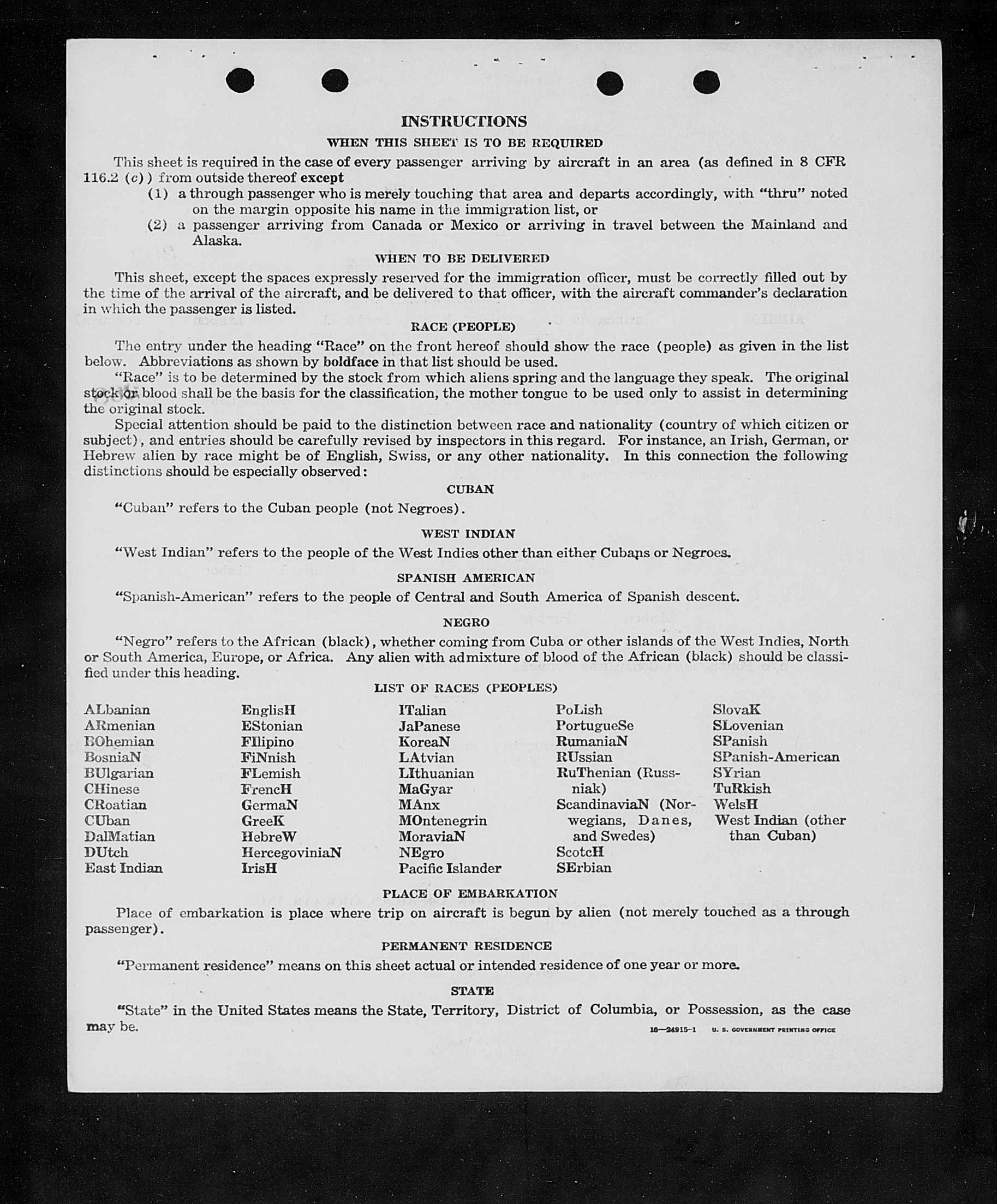 INSTRUCTIONS

WHEN THIS SHEET IS TO BE REQUIRED

This sheet is required in the case of every passenger arriving by aircraft in an area (as defined in 8 CFR 116.2 (c)) from outside thereof except

(1) a through passenger who is merely touching that area and departs accordingly, with "thru" noted on the margin opposite his name in the immigration list, or

(2) a passenger arriving from Canada or Mexico or arriving in travel between the Mainland and Alaska.

WHEN TO BE DELIVERED

This sheet, except the spaces expressly reserved for the immigration officer, must be correctly filled out by the time of the arrival of the aircraft, and be delivered to that officer, with the aircraft commander's declaration in which the passenger is listed.

RACE (PEOPLE)

The entry under the heading "Race" on the front hereof should show the race (people) as given in the list below. Abbreviations as shown by boldface in that list should be used.

"Race" is to be determined by the stock from which aliens spring and the language they speak. The original stock or blood shall be the basis for the classification, the mother tongue to be used only to assist in determining the original stock.

Special attention should be paid to the distinction between race and nationality (country of which citizen or subject), and entries should be carefully revised by inspectors in this regard. For instance, an Irish, German, or Hebrew alien by race might be of English, Swiss, or any other nationality. In this connection the following distinctions should be especially observed:

CUBAN

"Cuban" refers to the Cuban people (not Negroes).

WEST INDIAN

"West Indian" refers to the people of the West Indies other than either Cubans or Negroes.

SPANISH AMERICAN

"Spanish-American" refers to the people of Central and South America of Spanish descent.

NEGRO

"Negro" refers to the African (black), whether coming from Cuba or other islands of the West Indies, North or South America, Europe, or Africa. Any alien with admixture of blood of the African (black) should be classified under this heading.

LIST OF RACES (PEOPLES)

ALbanian
ARmenian
BOhemian
BosniaN
BUlgarian
CHinese
CRoatian
CUban
DalMatian
DUtch
East Indian

EnglisH
EStonian
FIlipino
FiNnish
FLemish
FrencH
GermaN
GreeK
HebreW
HercegoviniaN
IrisH

ITalian
JaPanese
KoreaN
LAtvian
LIthuanian
MaGyar
MAnx
MOntenegrin
MoraviaN
NEgro
Pacific Islander

PoLish
PortugueSe
RumaniaN
RUssian
RuThenian (Russniak)
ScandinaviaN (Norwegians, Danes, and Swedes)
ScotcH
SErbian

SlovaK
SLovenian
SPanish
SPanish-American
SYrian
TuRkish
WelsH
West Indian (other than Cuban)

PLACE OF EMBARKATION

Place of embarkation is place where trip on aircraft is begun by alien (not merely touched as a through passenger).

PERMANENT RESIDENCE

"Permanent residence" means on this sheet actual or intended residence of one year or more.

STATE

"State" in the United States means the State, Territory, District of Columbia, or Possession, as the case may be.

16—24915-1 U. S. GOVERNMENT PRINTING OFFICE